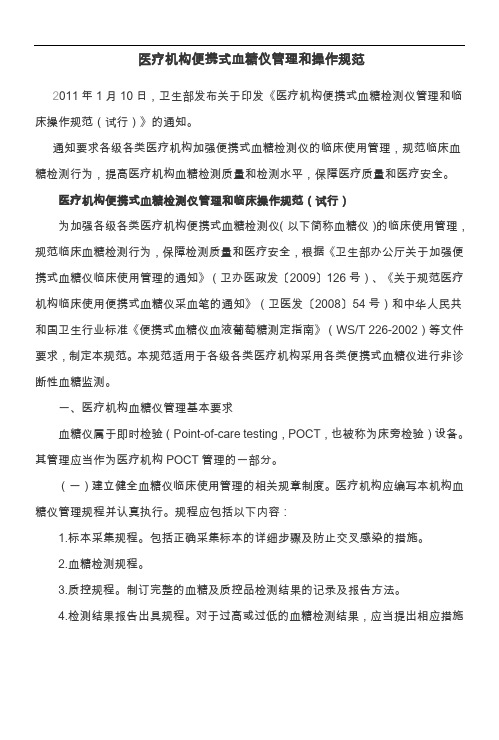 医疗机构便携式血糖仪管理和操作规范

2011 年 1 月 10 日，卫生部发布关于印发《医疗机构便携式血糖检测仪管理和临床操作规范（试行）》的通知。

通知要求各级各类医疗机构加强便携式血糖检测仪的临床使用管理，规范临床血糖检测行为，提高医疗机构血糖检测质量和检测水平，保障医疗质量和医疗安全。

医疗机构便携式血糖检测仪管理和临床操作规范（试行）

为加强各级各类医疗机构便携式血糖检测仪（以下简称血糖仪）的临床使用管理，规范临床血糖检测行为，保障检测质量和医疗安全，根据《卫生部办公厅关于加强便携式血糖仪临床使用管理的通知》（卫办医政发〔2009〕126 号）、《关于规范医疗机构临床使用便携式血糖仪采血笔的通知》（卫医发〔2008〕54 号）和中华人民共和国卫生行业标准《便携式血糖仪血液葡萄糖测定指南》（WS/T 226-2002）等文件要求，制定本规范。本规范适用于各级各类医疗机构采用各类便携式血糖仪进行非诊断性血糖监测。

一、医疗机构血糖仪管理基本要求

血糖仪属于即时检验（Point-of-care testing，POCT，也被称为床旁检验）设备。其管理应当作为医疗机构 POCT 管理的一部分。

（一）建立健全血糖仪临床使用管理的相关规章制度。医疗机构应编写本机构血糖仪管理规程并认真执行。规程应包括以下内容：

1.标本采集规程。包括正确采集标本的详细步骤及防止交叉感染的措施。

2.血糖检测规程。

3.质控规程。制订完整的血糖及质控品检测结果的记录及报告方法。

4.检测结果报告出具规程。对于过高或过低的血糖检测结果，应当提出相应措施